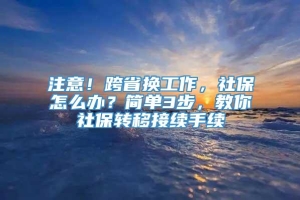 注意！跨省换工作，社保怎么办？简单3步，教你社保转移接续手续